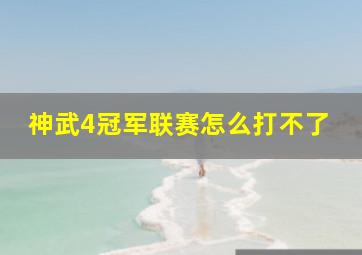 神武4冠军联赛怎么打不了